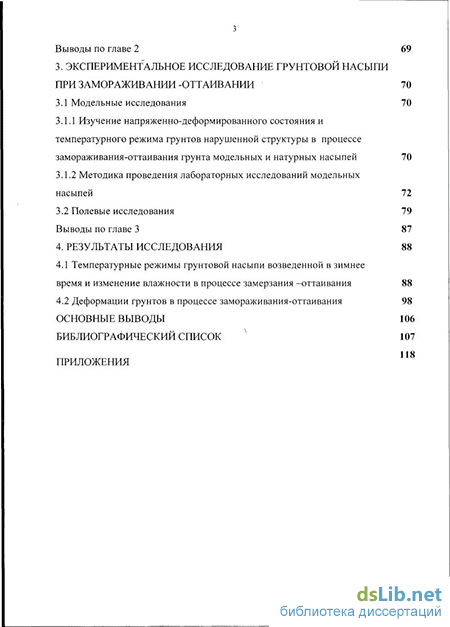 3

Выводы по главе 2 69

3. ЭКСПЕРИМЕНТАЛЬНОЕ ИССЛЕДОВАНИЕ ГРУНТОВОЙ НАСЫПИ ПРИ ЗАМОРАЖИВАНИИ -ОТТАИВАНИИ 70

3.1 Модельные исследования 70

3.1.1 Изучение напряженно-деформированного состояния и температурного режима грунтов нарушенной структуры в процессе замораживания-оттаивания грунта модельных и натурных насыпей 70

3.1.2 Методика проведения лабораторных исследований модельных насыпей 72

3.2 Полевые исследования 79

Выводы по главе 3 87

4. РЕЗУЛЬТАТЫ ИССЛЕДОВАНИЯ 88

4.1 Температурные режимы грунтовой насыпи возведенной в зимнее время и изменение влажности в процессе замерзания –оттаивания 88

4.2 Деформации грунтов в процессе замораживания-оттаивания 98

ОСНОВНЫЕ ВЫВОДЫ 106

БИБЛИОГРАФИЧЕСКИЙ СПИСОК 107

ПРИЛОЖЕНИЯ 118

dsLib.net
библиотека диссертаций